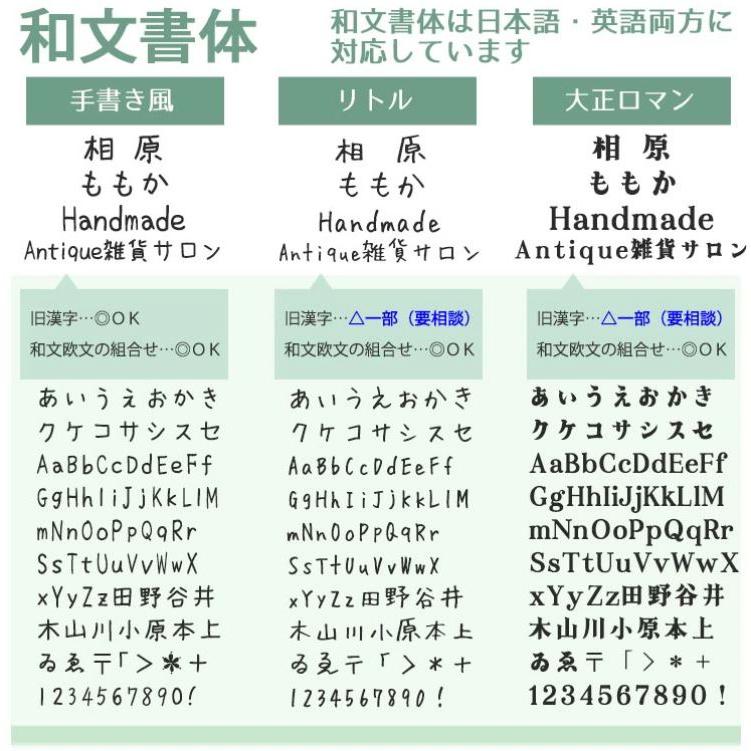 和文書体

和文書体は日本語・英語両方に対応しています

手書き風

相 原
ももか
Handmade
Antique雑貨サロン

旧漢字…◎OK
和文欧文の組合せ…◎OK

あいうえおかき
クケコサシスセ
AaBbCcDdEeFf
GgHhIiJjKkLlM
mNnOoPpQqRr
SsTtUuVvWwX
xYyZz田野谷井
木山川小原本上
ゐゑ〒「>*+
1234567890!

リトル

相 原
ももか
Handmade
Antique雑貨サロン

旧漢字…△一部（要相談）
和文欧文の組合せ…◎OK

あいうえおかき
クケコサシスセ
AaBbCcDdEeFf
GgHhIiJjKkLlM
mNnOoPpQqRr
SsTtUuVvWwX
xYyZz田野谷井
木山川小原本上
ゐゑ〒「>*+
1234567890!

大正ロマン

相 原
ももか
Handmade
Antique雑貨サロン

旧漢字…△一部（要相談）
和文欧文の組合せ…◎OK

あいうえおかき
クケコサシスセ
AaBbCcDdEeFf
GgHhIiJjKkLlM
mNnOoPpQqRr
SsTtUuVvWwX
xYyZz田野谷井
木山川小原本上
ゐゑ〒「>*+
1234567890!